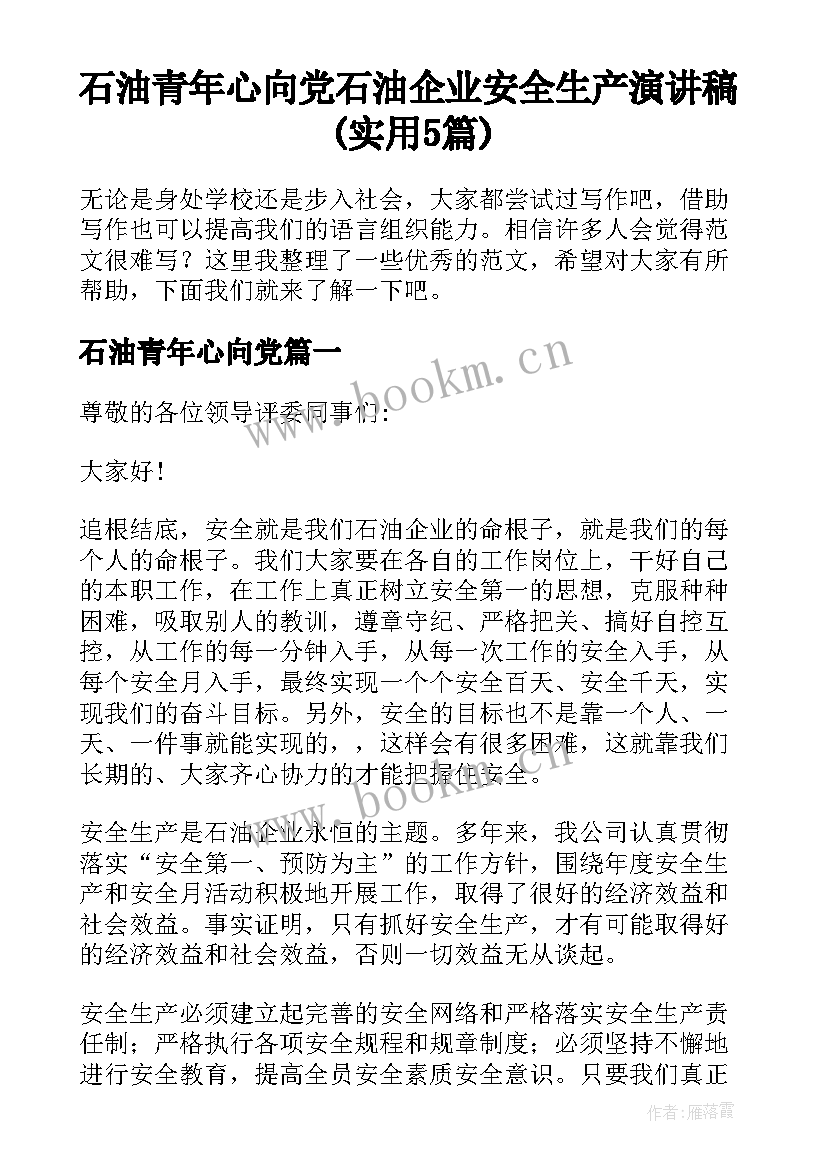 石油青年心向党石油企业安全生产演讲稿(实用5篇)

无论是身处学校还是步入社会，大家都尝试过写作吧，借助写作也可以提高我们的语言组织能力。相信许多人会觉得范文很难写？这里我整理了一些优秀的范文，希望对大家有所帮助，下面我们就来了解一下吧。

石油青年心向党篇一

www.bookm.cn

尊敬的各位领导评委同事们：

大家好！

追根结底，安全就是我们石油企业的命根子，就是我们的每个人的命根子。我们大家要在各自的工作岗位上，干好自己的本职工作，在工作上真正树立安全第一的思想，克服种种困难，吸取别人的教训，遵章守纪、严格把关、搞好自控互控，从工作的每一分钟入手，从每一次工作的安全入手，从每个安全月入手，最终实现一个个安全百天、安全千天，实现我们的奋斗目标。另外，安全的目标也不是靠一个人、一天、一件事就能实现的，，这样会有很多困难，这就靠我们长期的、大家齐心协力的才能把握住安全。

www.bookm.cn

安全生产是石油企业永恒的主题。多年来，我公司认真贯彻落实“安全第一、预防为主”的工作方针，围绕年度安全生产和安全月活动积极地开展工作，取得了很好的经济效益和社会效益。事实证明，只有抓好安全生产，才有可能取得好的经济效益和社会效益，否则一切效益无从谈起。

安全生产必须建立起完善的安全网络和严格落实安全生产责任制；严格执行各项安全规程和规章制度；必须坚持不懈地进行安全教育，提高全员安全素质安全意识。只要我们真正

作者：雁落霞